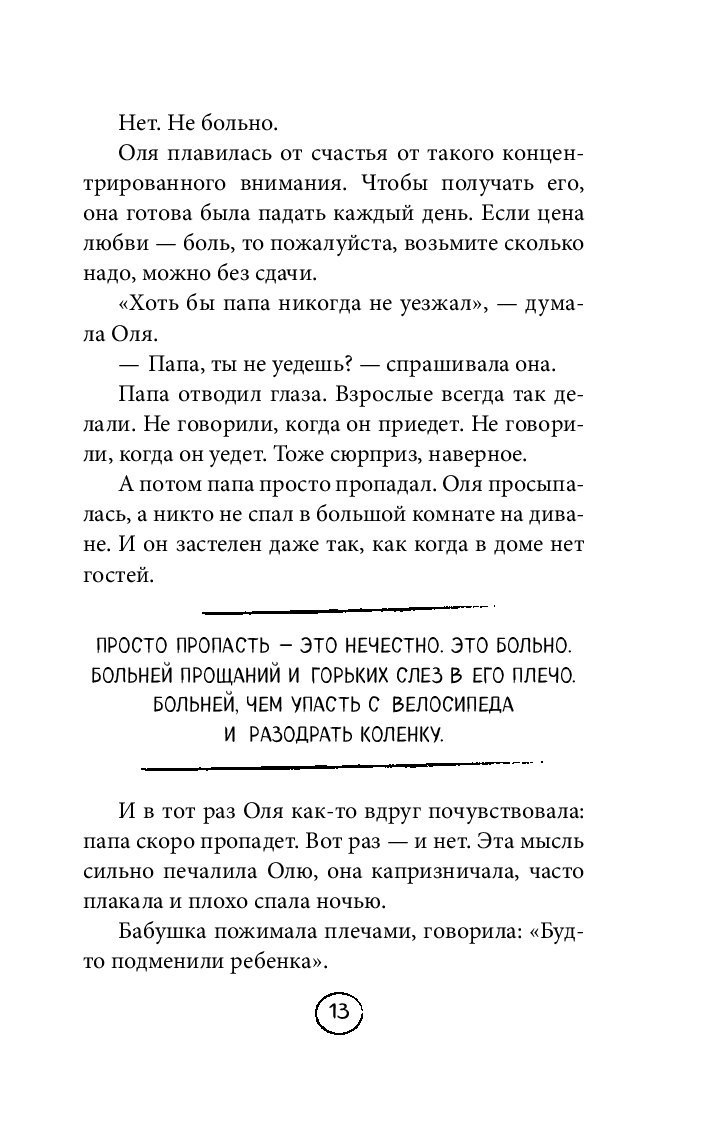 Нет. Не больно.

Оля плавилась от счастья от такого концентрированного внимания. Чтобы получать его, она готова была падать каждый день. Если цена любви — боль, то пожалуйста, возьмите сколько надо, можно без сдачи.

«Хоть бы папа никогда не уезжал», — думала Оля.

— Папа, ты не уедешь? — спрашивала она.

Папа отводил глаза. Взрослые всегда так делали. Не говорили, когда он приедет. Не говорили, когда он уедет. Тоже сюрприз, наверное.

А потом папа просто пропадал. Оля просыпалась, а никто не спал в большой комнате на диване. И он застелен даже так, как когда в доме нет гостей.

ПРОСТО ПРОПАСТЬ — ЭТО НЕЧЕСТНО. ЭТО БОЛЬНО. БОЛЬНЕЙ ПРОЩАНИЙ И ГОРЬКИХ СЛЕЗ В ЕГО ПЛЕЧО. БОЛЬНЕЙ, ЧЕМ УПАСТЬ С ВЕЛОСИПЕДА И РАЗОДРАТЬ КОЛЕНКУ.

И в тот раз Оля как-то вдруг почувствовала: папа скоро пропадет. Вот раз — и нет. Эта мысль сильно печалила Олю, она капризничала, часто плакала и плохо спала ночью.

Бабушка пожимала плечами, говорила: «Будто подменили ребенка».

13